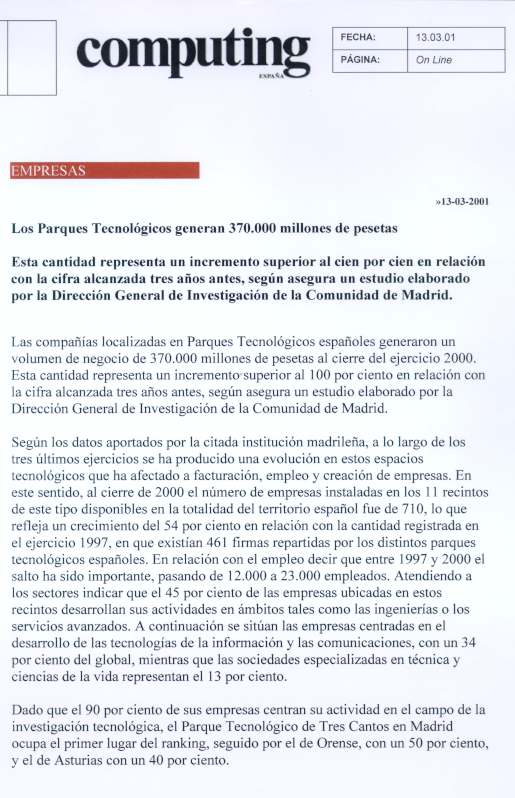 computing
ESPAÑA

| FECHA: | 13.03.01 |
|---|---|
| PÁGINA: | On Line |

EMPRESAS

»13-03-2001

Los Parques Tecnológicos generan 370.000 millones de pesetas

Esta cantidad representa un incremento superior al cien por cien en relación con la cifra alcanzada tres años antes, según asegura un estudio elaborado por la Dirección General de Investigación de la Comunidad de Madrid.

Las compañías localizadas en Parques Tecnológicos españoles generaron un volumen de negocio de 370.000 millones de pesetas al cierre del ejercicio 2000. Esta cantidad representa un incremento superior al 100 por ciento en relación con la cifra alcanzada tres años antes, según asegura un estudio elaborado por la Dirección General de Investigación de la Comunidad de Madrid.

Según los datos aportados por la citada institución madrileña, a lo largo de los tres últimos ejercicios se ha producido una evolución en estos espacios tecnológicos que ha afectado a facturación, empleo y creación de empresas. En este sentido, al cierre de 2000 el número de empresas instaladas en los 11 recintos de este tipo disponibles en la totalidad del territorio español fue de 710, lo que refleja un crecimiento del 54 por ciento en relación con la cantidad registrada en el ejercicio 1997, en que existían 461 firmas repartidas por los distintos parques tecnológicos españoles. En relación con el empleo decir que entre 1997 y 2000 el salto ha sido importante, pasando de 12.000 a 23.000 empleados. Atendiendo a los sectores indicar que el 45 por ciento de las empresas ubicadas en estos recintos desarrollan sus actividades en ámbitos tales como las ingenierías o los servicios avanzados. A continuación se sitúan las empresas centradas en el desarrollo de las tecnologías de la información y las comunicaciones, con un 34 por ciento del global, mientras que las sociedades especializadas en técnica y ciencias de la vida representan el 13 por ciento.

Dado que el 90 por ciento de sus empresas centran su actividad en el campo de la investigación tecnológica, el Parque Tecnológico de Tres Cantos en Madrid ocupa el primer lugar del ranking, seguido por el de Orense, con un 50 por ciento, y el de Asturias con un 40 por ciento.